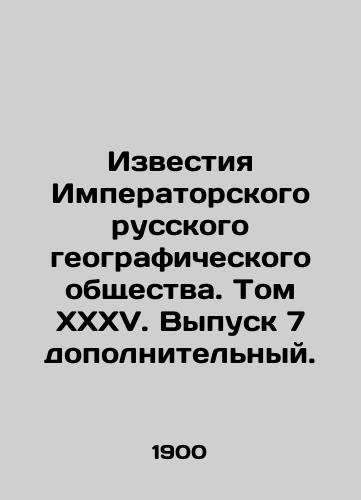 Известия Императорского русского географического общества. Том XXXV. Выпуск 7 дополнительный.

1900